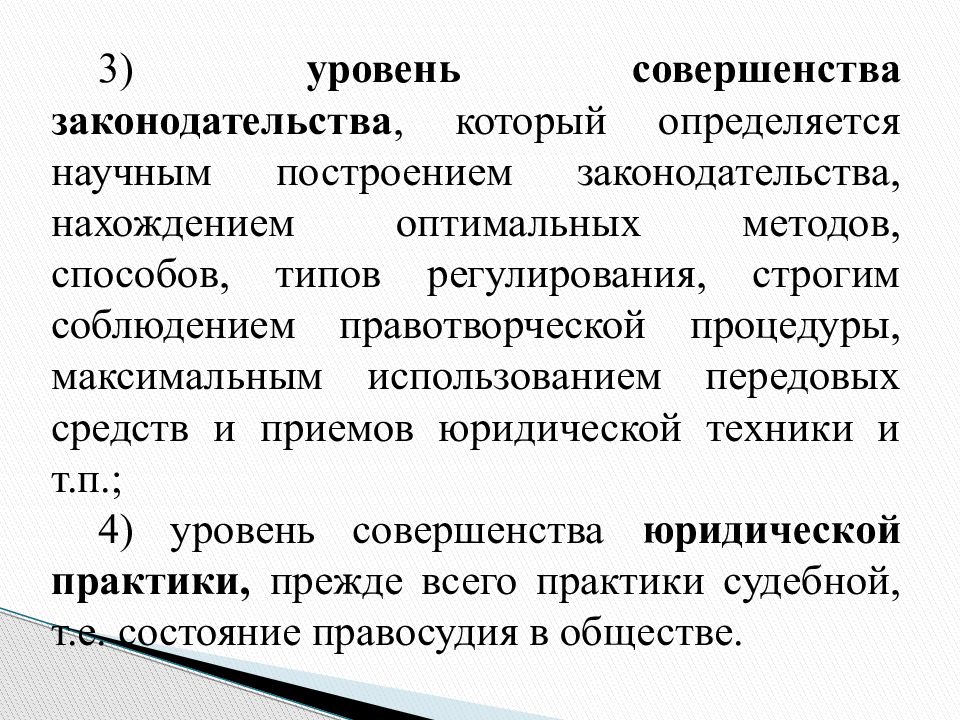 3) уровень совершенства законодательства, который определяется научным построением законодательства, нахождением оптимальных методов, способов, типов регулирования, строгим соблюдением правотворческой процедуры, максимальным использованием передовых средств и приемов юридической техники и т.п.;

4) уровень совершенства юридической практики, прежде всего практики судебной, т.е. состояние правосудия в обществе.